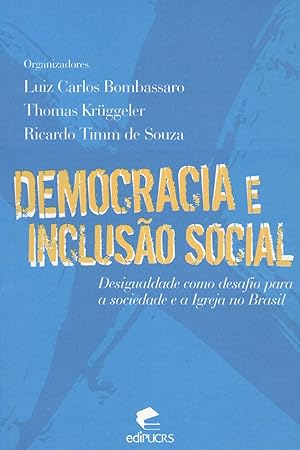 Organizadores
Luiz Carlos Bombassaro
Thomas Krüggeler
Ricardo Timm de Souza

DEMOCRACIA E INCLUSÃO SOCIAL

Desigualdade como desafio para a sociedade e a Igreja no Brasil

ediPUCRS